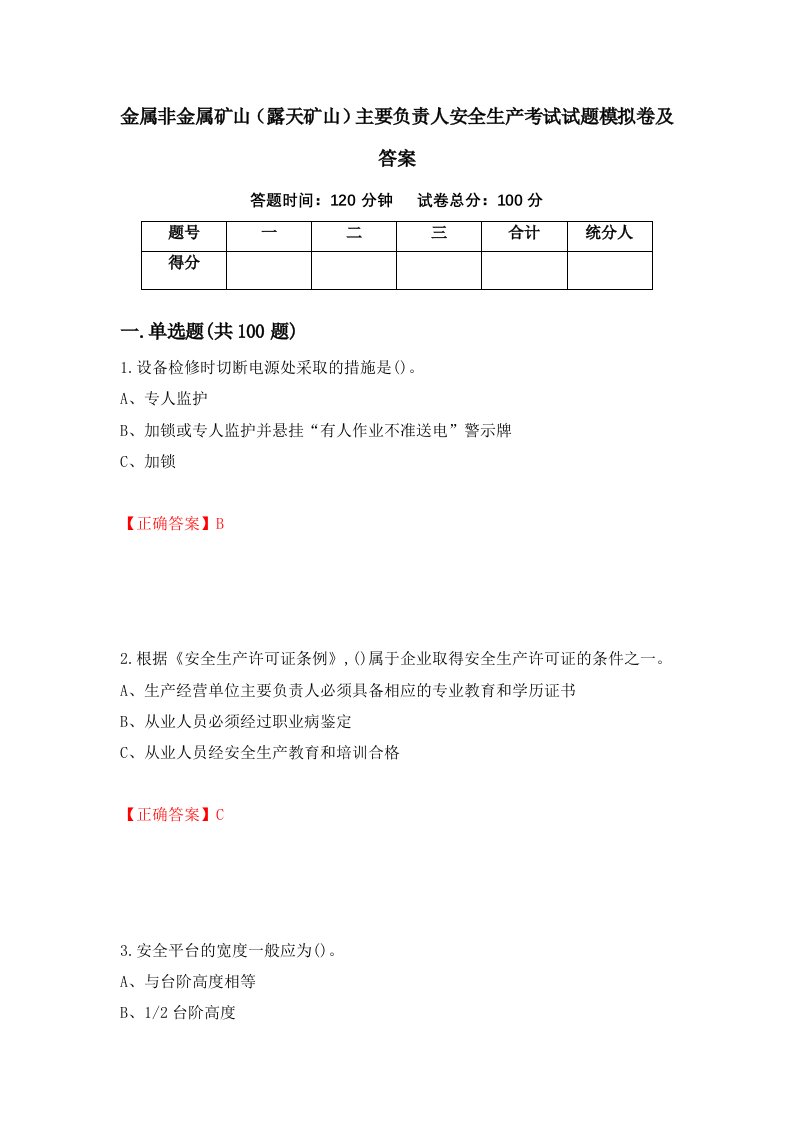 金属非金属矿山（露天矿山）主要负责人安全生产考试试题模拟卷及答案

答题时间：120 分钟　试卷总分：100 分

| 题号 | 一 | 二 | 三 | 合计 | 统分人 |
|---|---|---|---|---|---|
| 得分 | | | | | |

一.单选题(共 100 题)

1.设备检修时切断电源处采取的措施是()。

A、专人监护

B、加锁或专人监护并悬挂“有人作业不准送电”警示牌

C、加锁

【正确答案】B

2.根据《安全生产许可证条例》,()属于企业取得安全生产许可证的条件之一。

A、生产经营单位主要负责人必须具备相应的专业教育和学历证书

B、从业人员必须经过职业病鉴定

C、从业人员经安全生产教育和培训合格

【正确答案】C

3.安全平台的宽度一般应为()。

A、与台阶高度相等

B、1/2 台阶高度